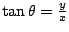 $\tan \theta = \frac{y}{x}$